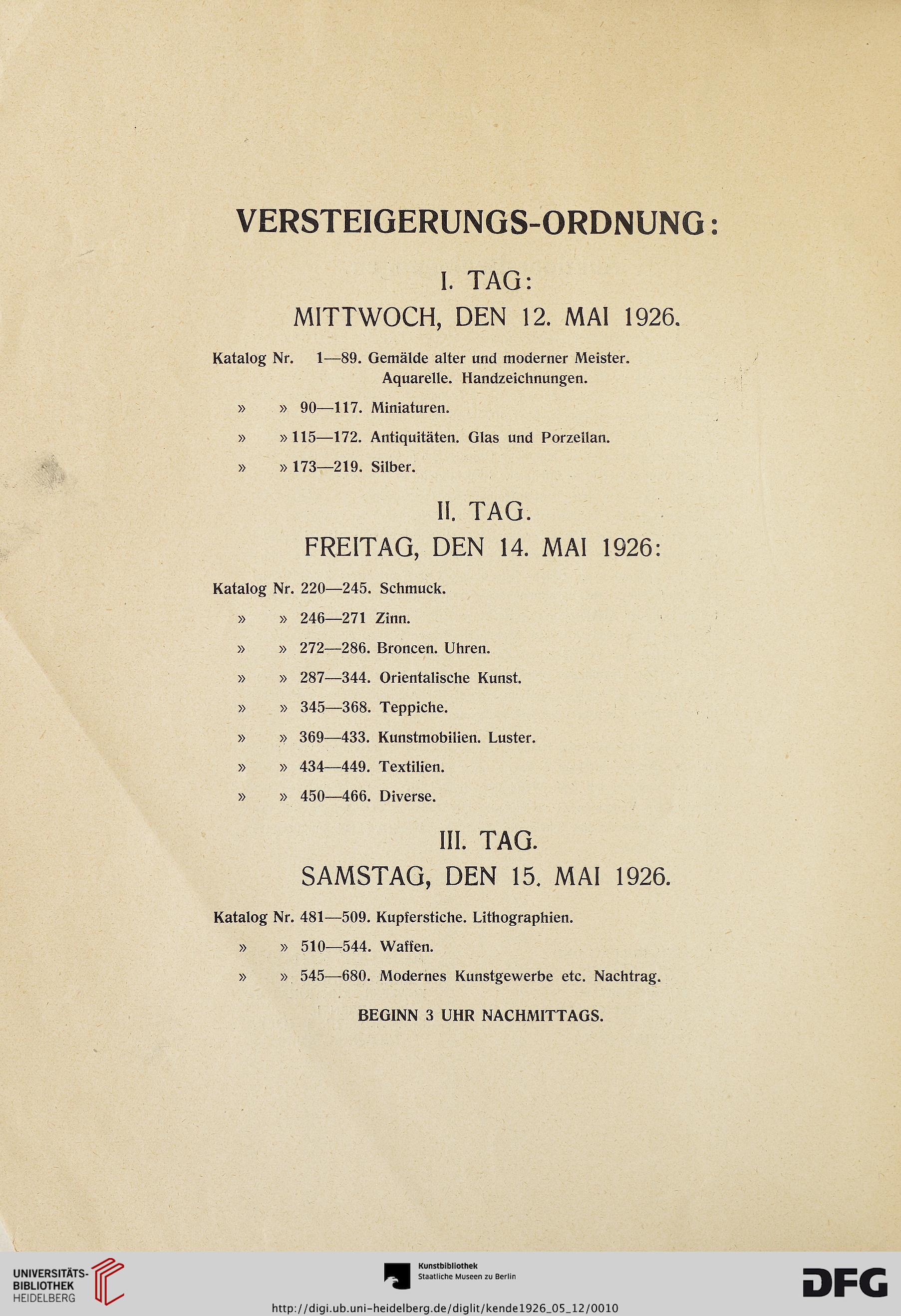 VERSTEIGERUNGS-ORDNUNG:

I. TAG:
MITTWOCH, DEN 12. MAI 1926.

Katalog Nr. 1—89. Gemälde alter und moderner Meister. Aquarelle. Handzeichnungen.

» » 90—117. Miniaturen.

» » 115—172. Antiquitäten. Glas und Porzellan.

» » 173—219. Silber.

II. TAG.
FREITAG, DEN 14. MAI 1926:

Katalog Nr. 220—245. Schmuck.

» » 246—271 Zinn.

» » 272—286. Broncen. Uhren.

» » 287—344. Orientalische Kunst.

» » 345—368. Teppiche.

» » 369—433. Kunstmobilien. Luster.

» » 434—449. Textilien.

» » 450—466. Diverse.

III. TAG.
SAMSTAG, DEN 15. MAI 1926.

Katalog Nr. 481—509. Kupferstiche. Lithographien.

» » 510—544. Waffen.

» » 545—680. Modernes Kunstgewerbe etc. Nachtrag.

BEGINN 3 UHR NACHMITTAGS.

UNIVERSITÄTS-BIBLIOTHEK HEIDELBERG

Kunstbibliothek
Staatliche Museen zu Berlin

DFG

http://digi.ub.uni-heidelberg.de/diglit/kende1926_05_12/0010